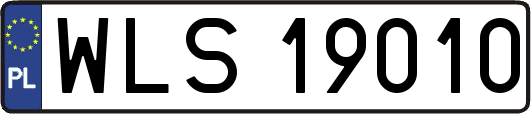 PL
WLS 19010